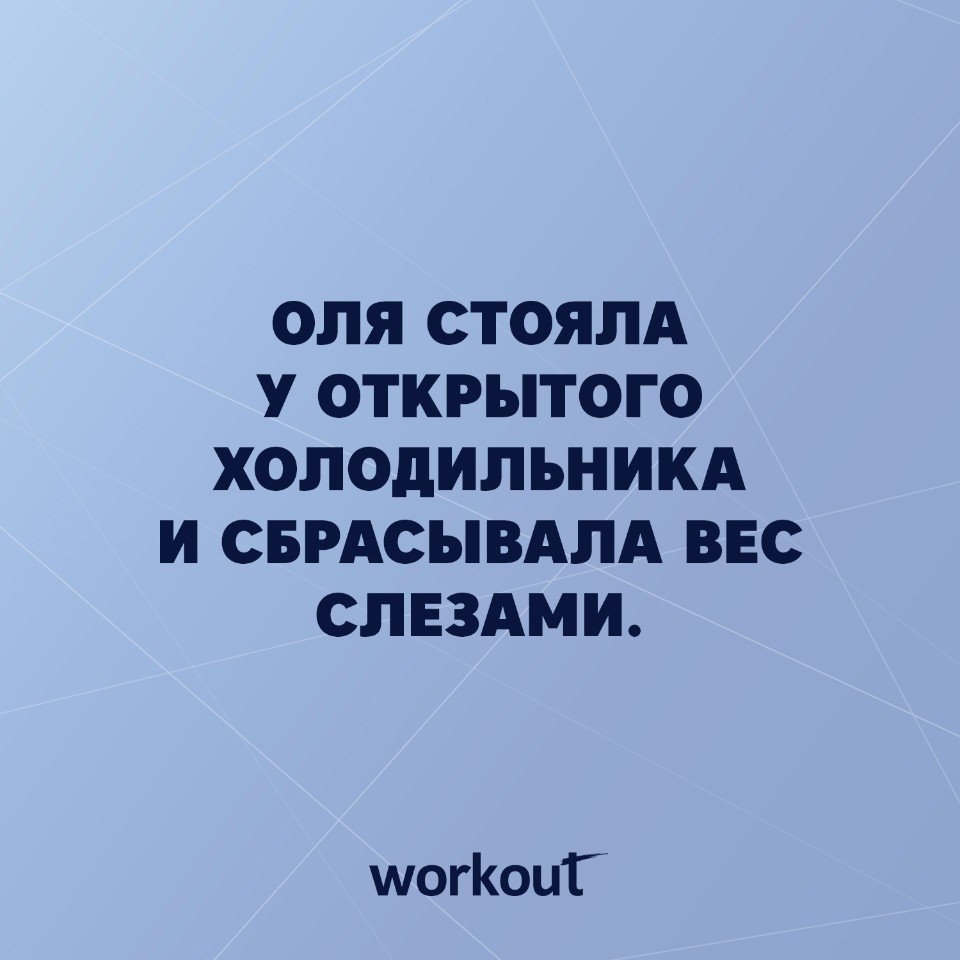 ОЛЯ СТОЯЛА
У ОТКРЫТОГО
ХОЛОДИЛЬНИКА
И СБРАСЫВАЛА ВЕС
СЛЕЗАМИ.

workout